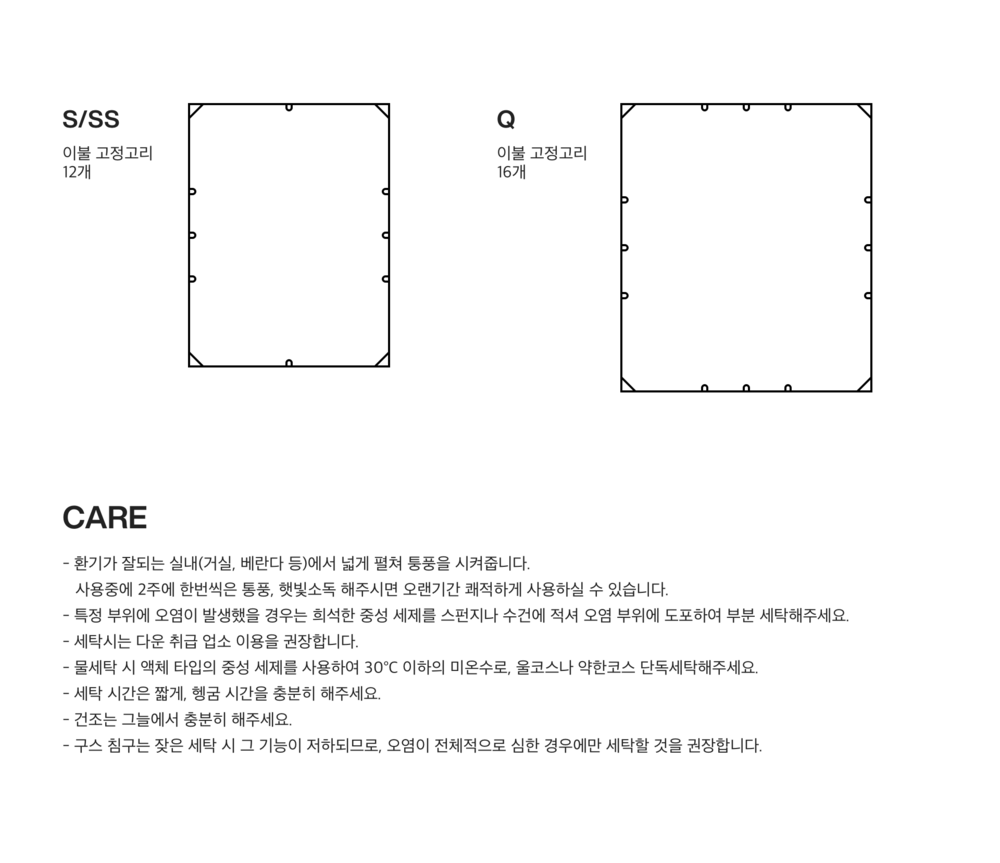 S/SS

이불 고정고리
12개

Q

이불 고정고리
16개

CARE

- 환기가 잘되는 실내(거실, 베란다 등)에서 넓게 펼쳐 통풍을 시켜줍니다.
사용중에 2주에 한번씩은 통풍, 햇빛소독 해주시면 오랜기간 쾌적하게 사용하실 수 있습니다.
- 특정 부위에 오염이 발생했을 경우는 희석한 중성 세제를 스펀지나 수건에 적셔 오염 부위에 도포하여 부분 세탁해주세요.
- 세탁시는 다운 취급 업소 이용을 권장합니다.
- 물세탁 시 액체 타입의 중성 세제를 사용하여 30°C 이하의 미온수로, 울코스나 약한코스 단독세탁해주세요.
- 세탁 시간은 짧게, 헹굼 시간을 충분히 해주세요.
- 건조는 그늘에서 충분히 해주세요.
- 구스 침구는 잦은 세탁 시 그 기능이 저하되므로, 오염이 전체적으로 심한 경우에만 세탁할 것을 권장합니다.